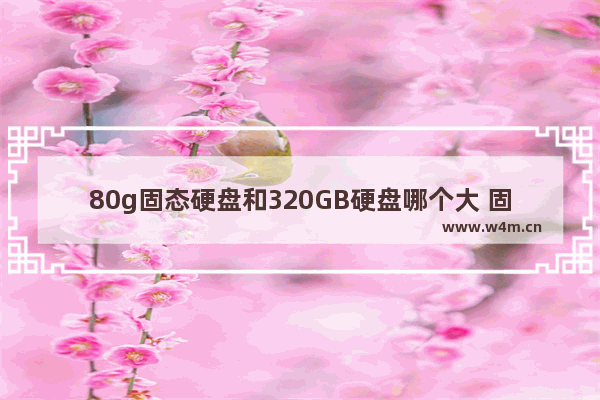 80g固态硬盘和320GB硬盘哪个大 固

www.w4m.cn